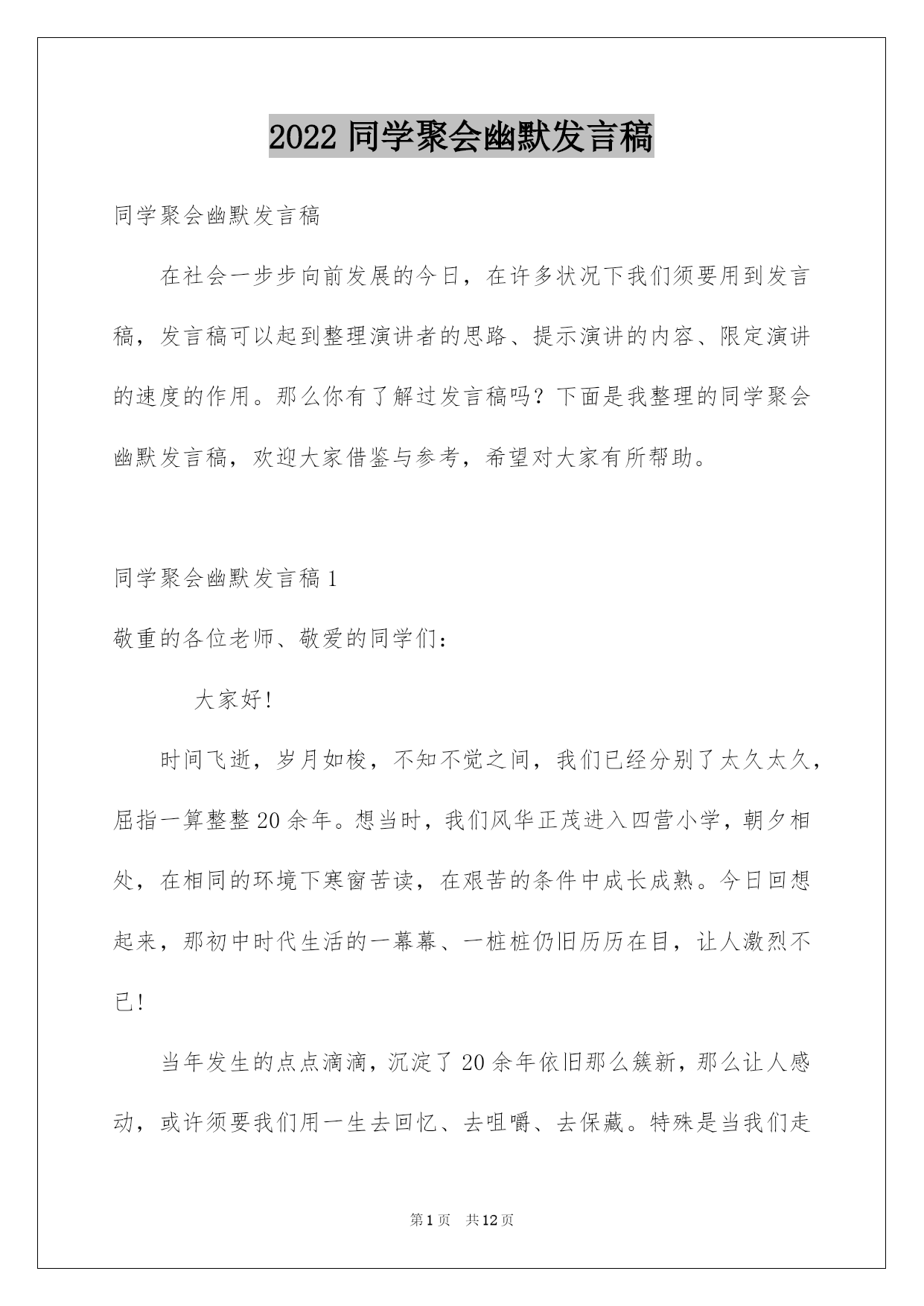 2022 同学聚会幽默发言稿

同学聚会幽默发言稿

在社会一步步向前发展的今日，在许多状况下我们须要用到发言稿，发言稿可以起到整理演讲者的思路、提示演讲的内容、限定演讲的速度的作用。那么你有了解过发言稿吗？下面是我整理的同学聚会幽默发言稿，欢迎大家借鉴与参考，希望对大家有所帮助。

同学聚会幽默发言稿 1

敬重的各位老师、敬爱的同学们：

大家好！

时间飞逝，岁月如梭，不知不觉之间，我们已经分别了太久太久，屈指一算整整 20 余年。想当时，我们风华正茂进入四营小学，朝夕相处，在相同的环境下寒窗苦读，在艰苦的条件中成长成熟。今日回想起来，那初中时代生活的一幕幕、一桩桩仍旧历历在目，让人激烈不已！

当年发生的点点滴滴，沉淀了 20 余年依旧那么簇新，那么让人感动，或许须要我们用一生去回忆、去咀嚼、去保藏。特殊是当我们走

第 1 页 共 12 页